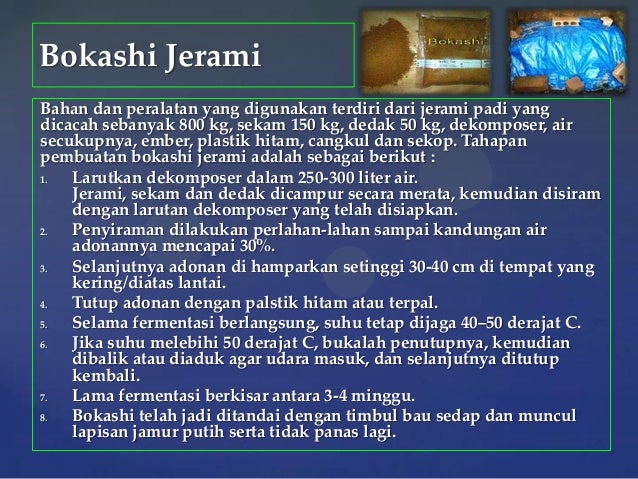 Bokashi Jerami

Bokashi

Bahan dan peralatan yang digunakan terdiri dari jerami padi yang dicacah sebanyak 800 kg, sekam 150 kg, dedak 50 kg, dekomposer, air secukupnya, ember, plastik hitam, cangkul dan sekop. Tahapan pembuatan bokashi jerami adalah sebagai berikut :

1. Larutkan dekomposer dalam 250-300 liter air.
Jerami, sekam dan dedak dicampur secara merata, kemudian disiram dengan larutan dekomposer yang telah disiapkan.
2. Penyiraman dilakukan perlahan-lahan sampai kandungan air adonannya mencapai 30%.
3. Selanjutnya adonan di hamparkan setinggi 30-40 cm di tempat yang kering/diatas lantai.
4. Tutup adonan dengan palstik hitam atau terpal.
5. Selama fermentasi berlangsung, suhu tetap dijaga 40–50 derajat C.
6. Jika suhu melebihi 50 derajat C, bukalah penutupnya, kemudian dibalik atau diaduk agar udara masuk, dan selanjutnya ditutup kembali.
7. Lama fermentasi berkisar antara 3-4 minggu.
8. Bokashi telah jadi ditandai dengan timbul bau sedap dan muncul lapisan jamur putih serta tidak panas lagi.